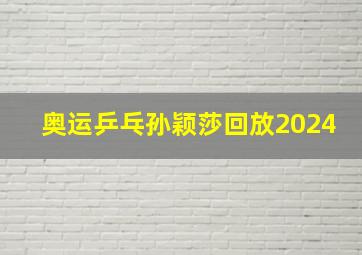 奥运乒乓孙颖莎回放2024